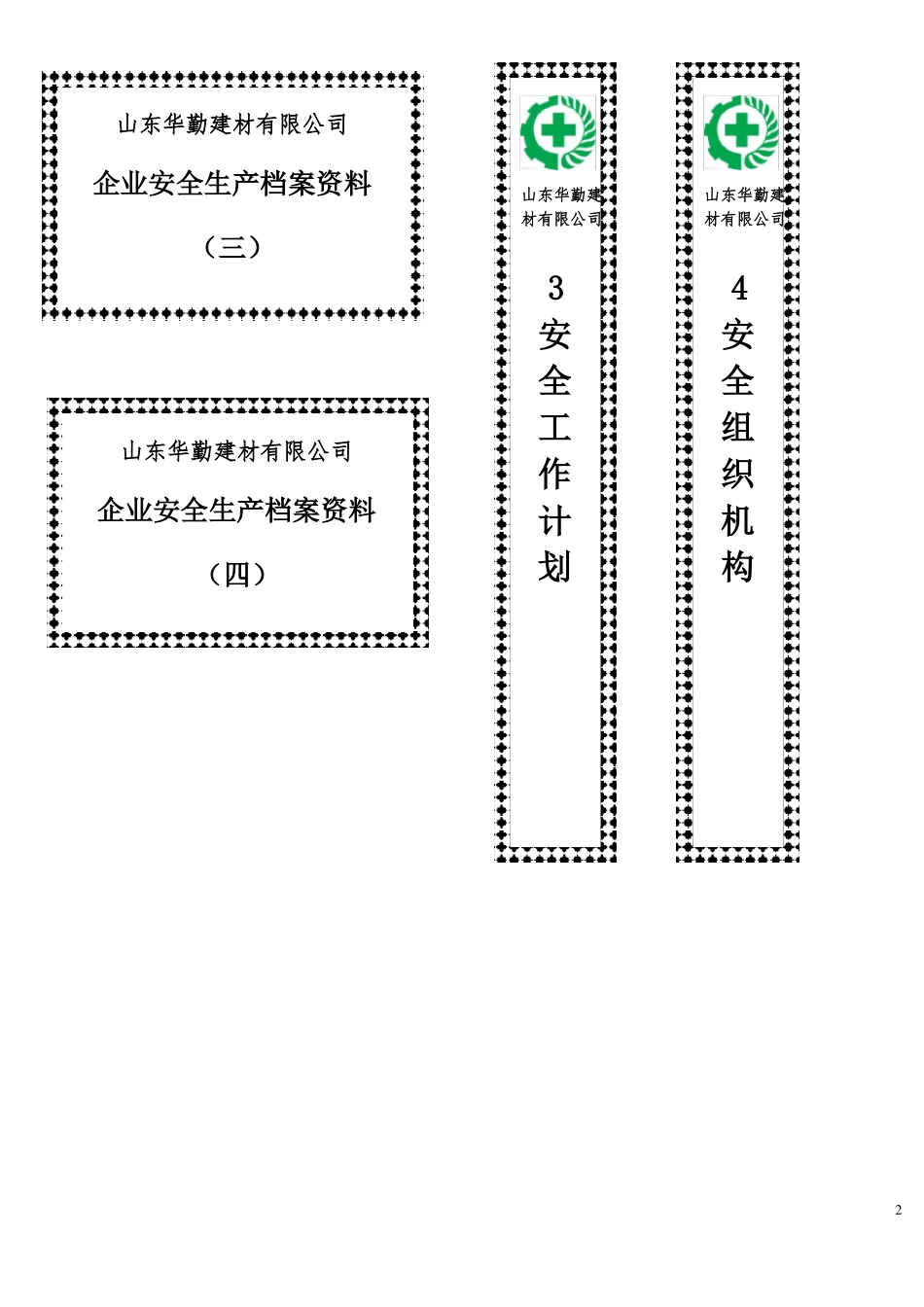 山东华勤建材有限公司

企业安全生产档案资料

（三）

山东华勤建材有限公司

企业安全生产档案资料

（四）

山东华勤建材有限公司

3
安
全
工
作
计
划

山东华勤建材有限公司

4
安
全
组
织
机
构

2